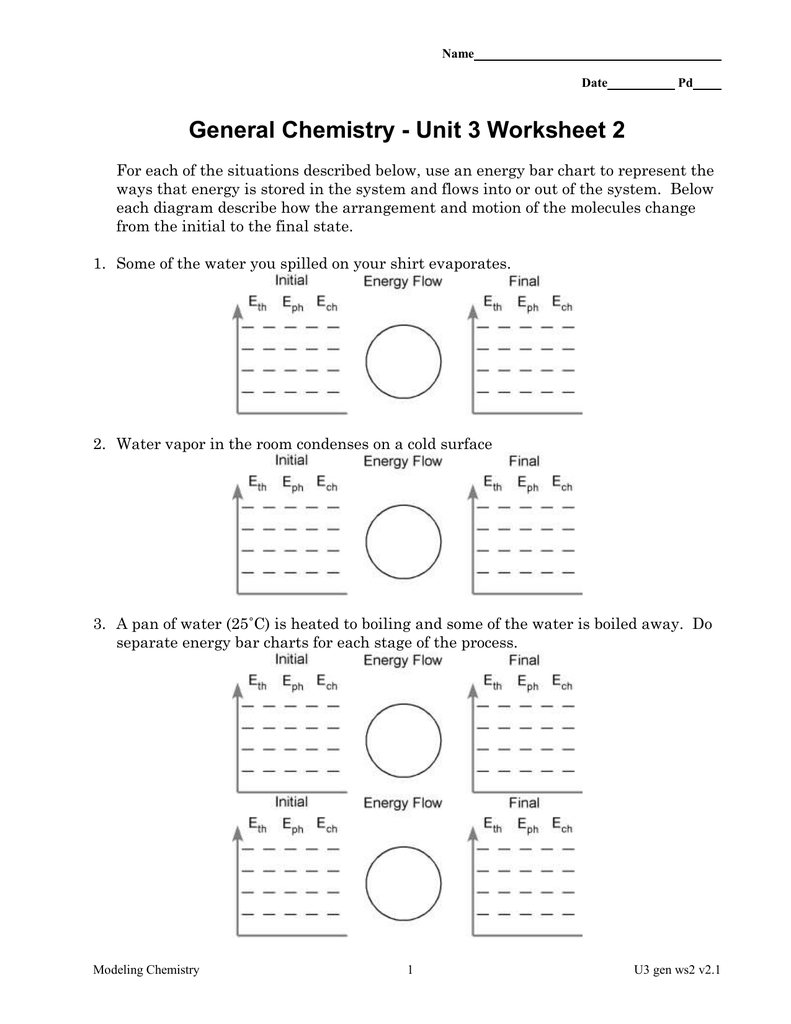 Name____

Date____ Pd____

General Chemistry - Unit 3 Worksheet 2

For each of the situations described below, use an energy bar chart to represent the ways that energy is stored in the system and flows into or out of the system. Below each diagram describe how the arrangement and motion of the molecules change from the initial to the final state.

1. Some of the water you spilled on your shirt evaporates.

Initial
$E_{th}$ $E_{ph}$ $E_{ch}$

Energy Flow

Final
$E_{th}$ $E_{ph}$ $E_{ch}$

2. Water vapor in the room condenses on a cold surface

Initial
$E_{th}$ $E_{ph}$ $E_{ch}$

Energy Flow

Final
$E_{th}$ $E_{ph}$ $E_{ch}$

3. A pan of water (25˚C) is heated to boiling and some of the water is boiled away. Do separate energy bar charts for each stage of the process.

Initial
$E_{th}$ $E_{ph}$ $E_{ch}$

Energy Flow

Final
$E_{th}$ $E_{ph}$ $E_{ch}$

Initial
$E_{th}$ $E_{ph}$ $E_{ch}$

Energy Flow

Final
$E_{th}$ $E_{ph}$ $E_{ch}$

Modeling Chemistry 1 U3 gen ws2 v2.1